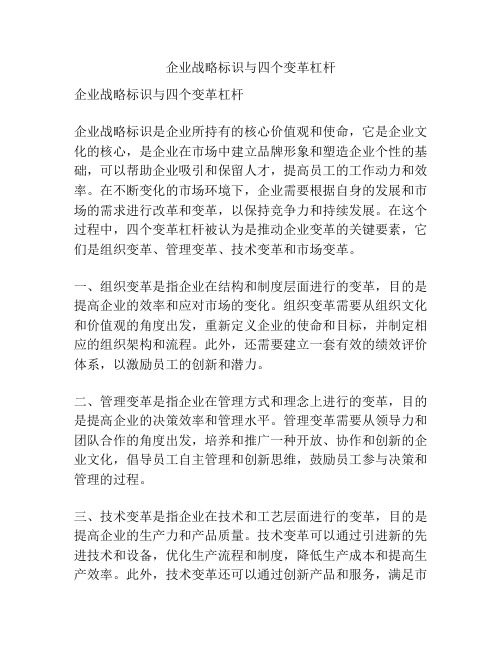 企业战略标识与四个变革杠杆

企业战略标识与四个变革杠杆

企业战略标识是企业所持有的核心价值观和使命，它是企业文化的核心，是企业在市场中建立品牌形象和塑造企业个性的基础，可以帮助企业吸引和保留人才，提高员工的工作动力和效率。在不断变化的市场环境下，企业需要根据自身的发展和市场的需求进行改革和变革，以保持竞争力和持续发展。在这个过程中，四个变革杠杆被认为是推动企业变革的关键要素，它们是组织变革、管理变革、技术变革和市场变革。

一、组织变革是指企业在结构和制度层面进行的变革，目的是提高企业的效率和应对市场的变化。组织变革需要从组织文化和价值观的角度出发，重新定义企业的使命和目标，并制定相应的组织架构和流程。此外，还需要建立一套有效的绩效评价体系，以激励员工的创新和潜力。

二、管理变革是指企业在管理方式和理念上进行的变革，目的是提高企业的决策效率和管理水平。管理变革需要从领导力和团队合作的角度出发，培养和推广一种开放、协作和创新的企业文化，倡导员工自主管理和创新思维，鼓励员工参与决策和管理的过程。

三、技术变革是指企业在技术和工艺层面进行的变革，目的是提高企业的生产力和产品质量。技术变革可以通过引进新的先进技术和设备，优化生产流程和制度，降低生产成本和提高生产效率。此外，技术变革还可以通过创新产品和服务，满足市